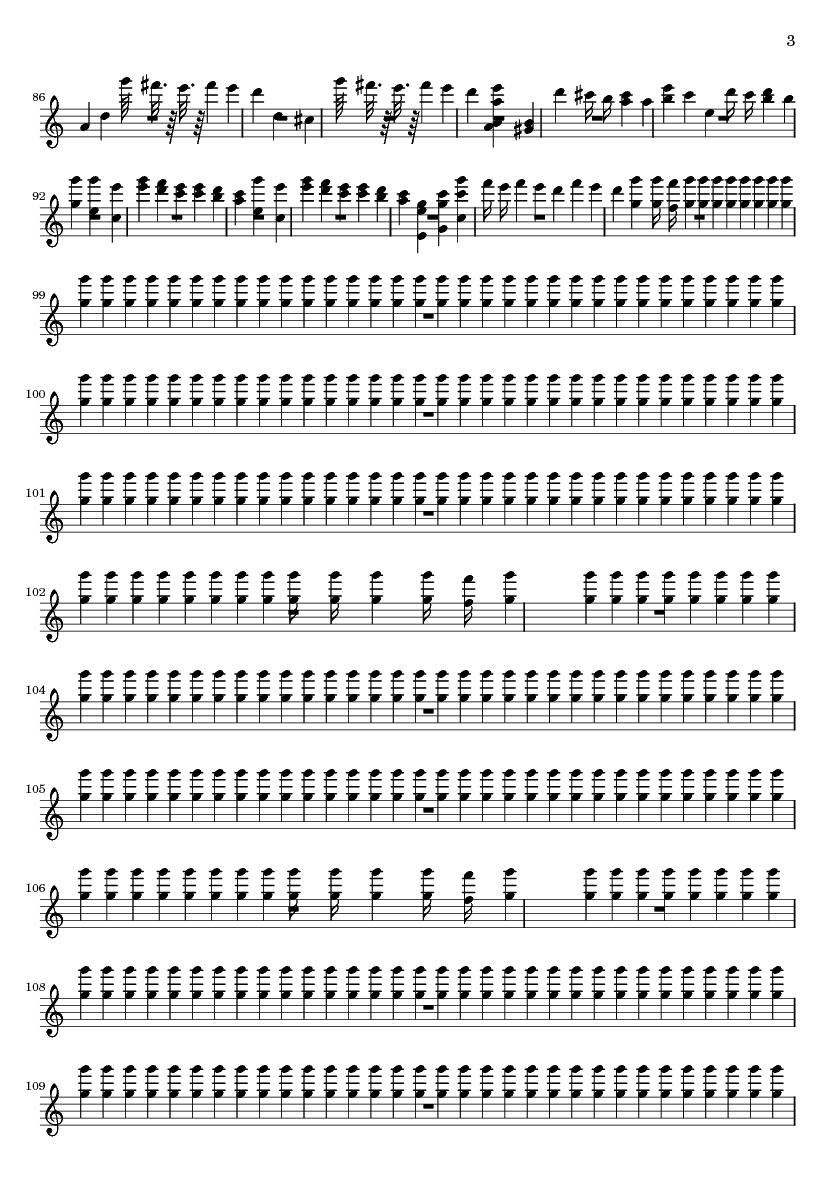 3

86

92

99

100

101

102

104

105

106

108

109